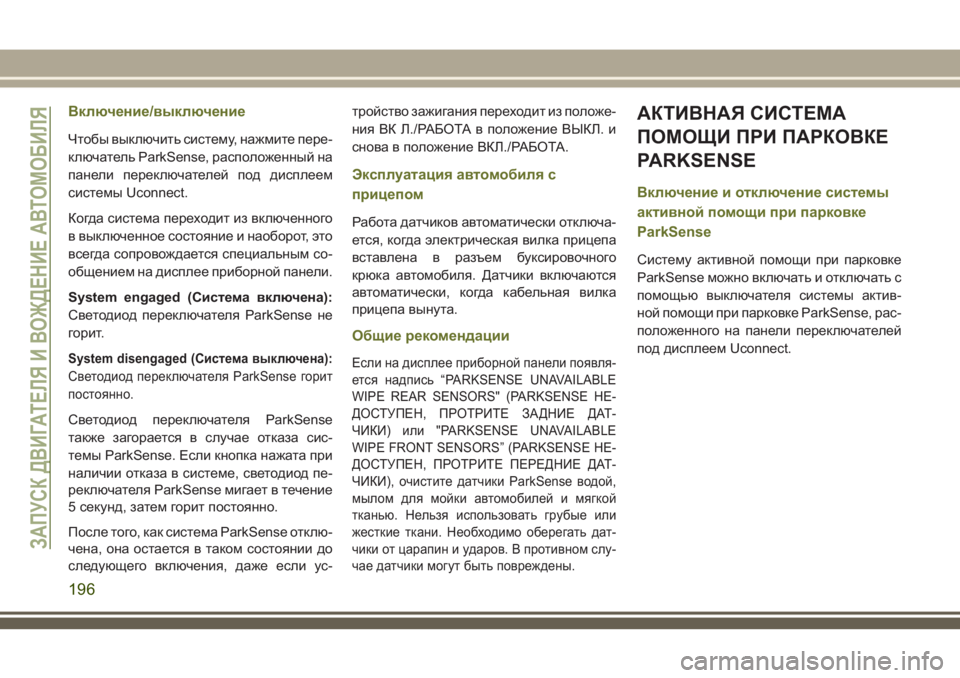 ЗАПУСК ДВИГАТЕЛЯ И ВОЖДЕНИЕ АВТОМОБИЛЯ

Включение/выключение

Чтобы выключить систему, нажмите переключатель ParkSense, расположенный на панели переключателей под дисплеем системы Uconnect.

Когда система переходит из включенного в выключенное состояние и наоборот, это всегда сопровождается специальным сообщением на дисплее приборной панели.

System engaged (Система включена): Светодиод переключателя ParkSense не горит.

System disengaged (Система выключена): Светодиод переключателя ParkSense горит постоянно.

Светодиод переключателя ParkSense также загорается в случае отказа системы ParkSense. Если кнопка нажата при наличии отказа в системе, светодиод переключателя ParkSense мигает в течение 5 секунд, затем горит постоянно.

После того, как система ParkSense отключена, она остается в таком состоянии до следующего включения, даже если устройство зажигания переходит из положения ВК Л./РАБОТА в положение ВЫКЛ. и снова в положение ВКЛ./РАБОТА.

Эксплуатация автомобиля с прицепом

Работа датчиков автоматически отключается, когда электрическая вилка прицепа вставлена в разъем буксировочного крюка автомобиля. Датчики включаются автоматически, когда кабельная вилка прицепа вынута.

Общие рекомендации

Если на дисплее приборной панели появляется надпись "PARKSENSE UNAVAILABLE WIPE REAR SENSORS" (PARKSENSE НЕДОСТУПЕН, ПРОТРИТЕ ЗАДНИЕ ДАТЧИКИ) или "PARKSENSE UNAVAILABLE WIPE FRONT SENSORS" (PARKSENSE НЕДОСТУПЕН, ПРОТРИТЕ ПЕРЕДНИЕ ДАТЧИКИ), очистите датчики ParkSense водой, мылом для мойки автомобилей и мягкой тканью. Нельзя использовать грубые или жесткие ткани. Необходимо оберегать датчики от царапин и ударов. В противном случае датчики могут быть повреждены.

АКТИВНАЯ СИСТЕМА ПОМОЩИ ПРИ ПАРКОВКЕ PARKSENSE

Включение и отключение системы активной помощи при парковке ParkSense

Систему активной помощи при парковке ParkSense можно включать и отключать с помощью выключателя системы активной помощи при парковке ParkSense, расположенного на панели переключателей под дисплеем Uconnect.

196

carmanualsonline.info